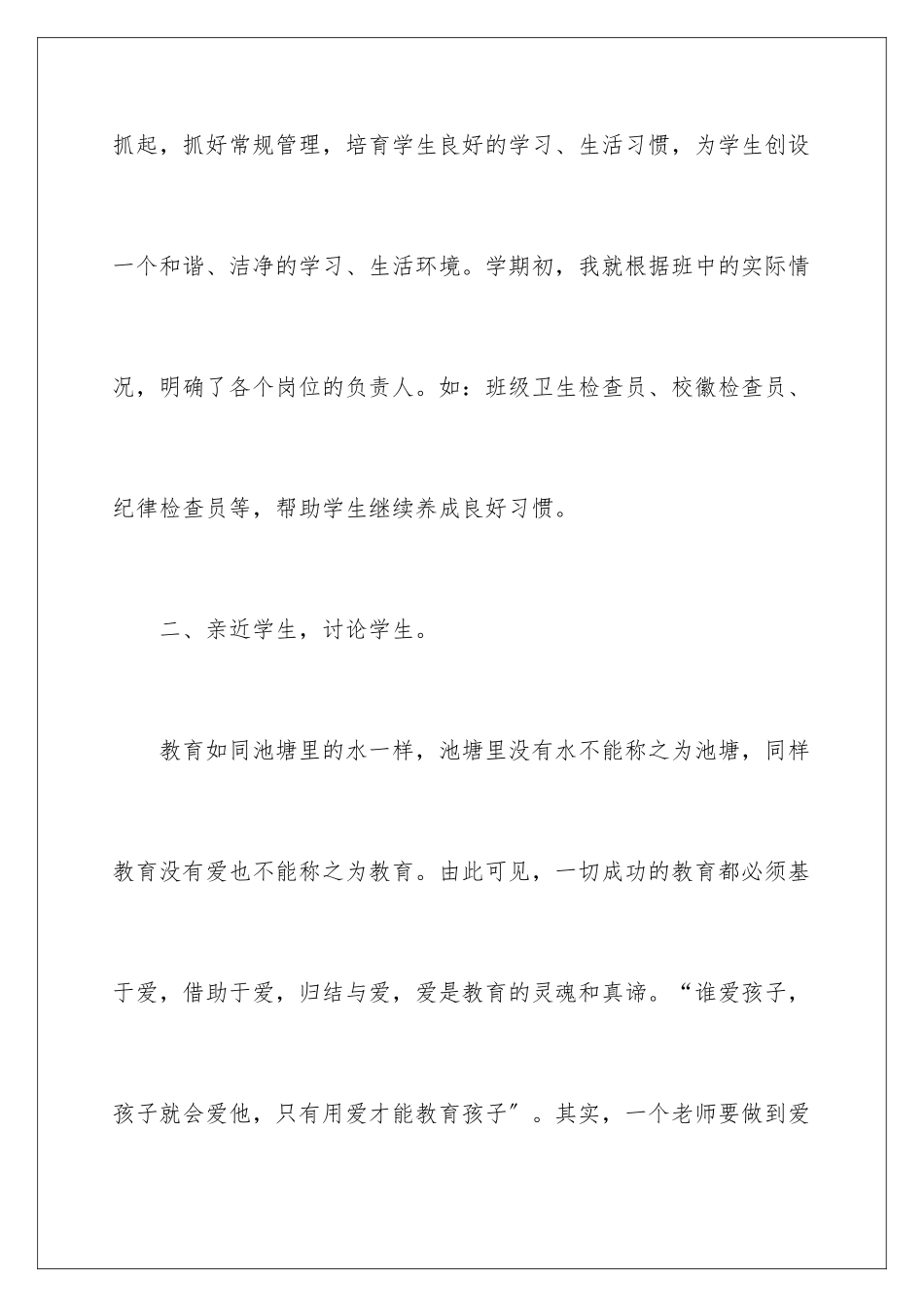 抓起，抓好常规管理，培育学生良好的学习、生活习惯，为学生创设一个和谐、洁净的学习、生活环境。学期初，我就根据班中的实际情况，明确了各个岗位的负责人。如：班级卫生检查员、校徽检查员、纪律检查员等，帮助学生继续养成良好习惯。

二、亲近学生，讨论学生。

教育如同池塘里的水一样，池塘里没有水不能称之为池塘，同样教育没有爱也不能称之为教育。由此可见，一切成功的教育都必须基于爱，借助于爱，归结与爱，爱是教育的灵魂和真谛。“谁爱孩子，孩子就会爱他，只有用爱才能教育孩子”。其实，一个老师要做到爱